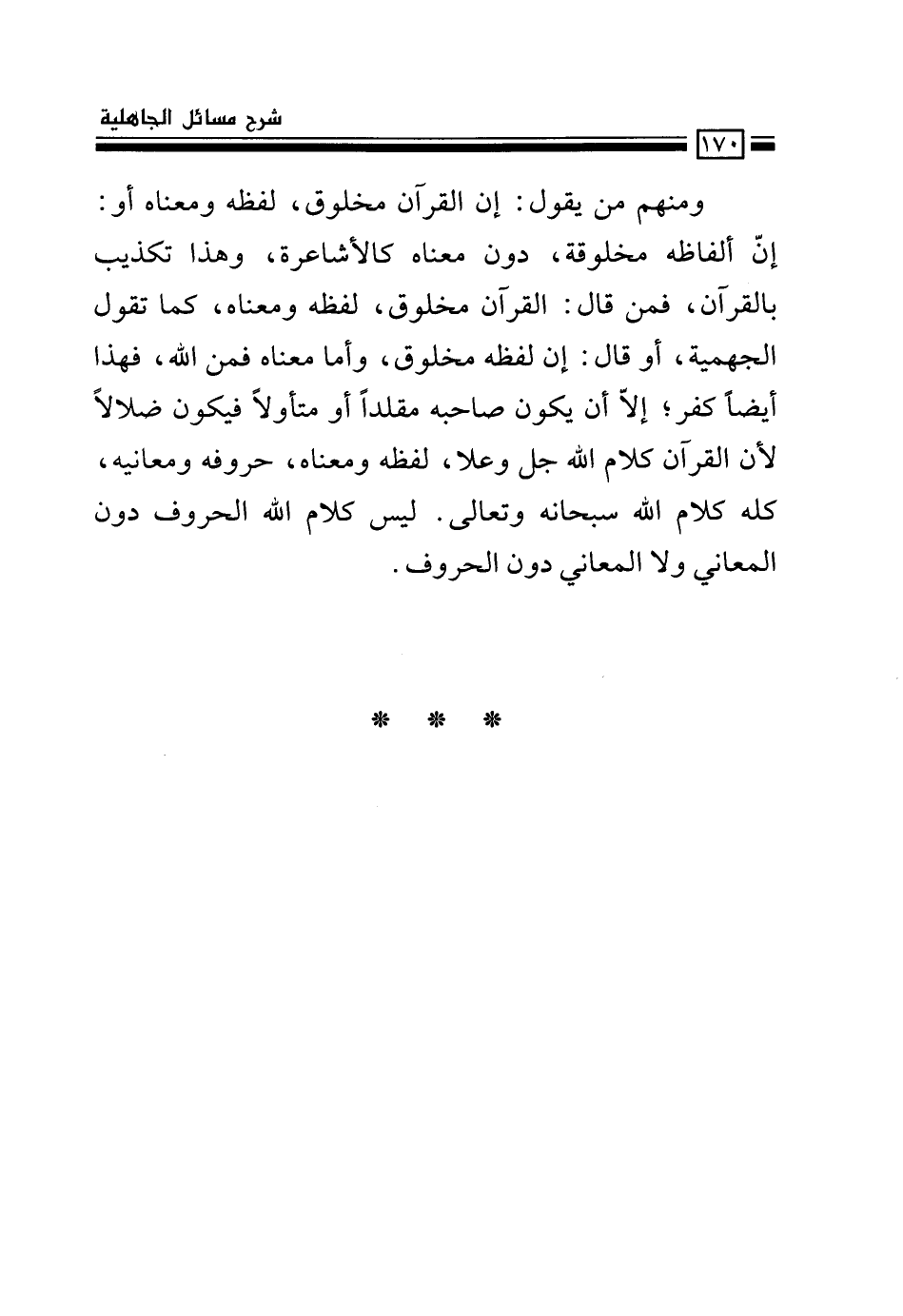 شرح مسائل الجاهلية

١٧٠

ومنهم من يقول: إن القرآن مخلوق، لفظه ومعناه أو: إنّ ألفاظه مخلوقة، دون معناه كالأشاعرة، وهذا تكذيب بالقرآن، فمن قال: القرآن مخلوق، لفظه ومعناه، كما تقول الجهمية، أو قال: إن لفظه مخلوق، وأما معناه فمن الله، فهذا أيضاً كفر؛ إلاّ أن يكون صاحبه مقلداً أو متأولاً فيكون ضلالاً لأن القرآن كلام الله جل وعلا، لفظه ومعناه، حروفه ومعانيه، كله كلام الله سبحانه وتعالى. ليس كلام الله الحروف دون المعاني ولا المعاني دون الحروف.

* * *